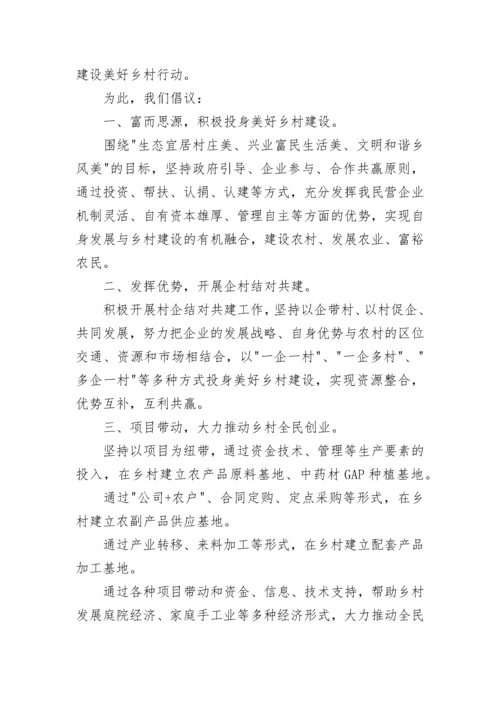 建设美好乡村行动。

为此，我们倡议：

一、富而思源，积极投身美好乡村建设。

围绕"生态宜居村庄美、兴业富民生活美、文明和谐乡风美"的目标，坚持政府引导、企业参与、合作共赢原则，通过投资、帮扶、认捐、认建等方式，充分发挥我民营企业机制灵活、自有资本雄厚、管理自主等方面的优势，实现自身发展与乡村建设的有机融合，建设农村、发展农业、富裕农民。

二、发挥优势，开展企村结对共建。

积极开展村企结对共建工作，坚持以企带村、以村促企、共同发展，努力把企业的发展战略、自身优势与农村的区位交通、资源和市场相结合，以"一企一村"、"一企多村"、"多企一村"等多种方式投身美好乡村建设，实现资源整合，优势互补，互利共赢。

三、项目带动，大力推动乡村全民创业。

坚持以项目为纽带，通过资金技术、管理等生产要素的投入，在乡村建立农产品原料基地、中药材 GAP 种植基地。

通过"公司+农户"、合同定购、定点采购等形式，在乡村建立农副产品供应基地。

通过产业转移、来料加工等形式，在乡村建立配套产品加工基地。

通过各种项目带动和资金、信息、技术支持，帮助乡村发展庭院经济、家庭手工业等多种经济形式，大力推动全民